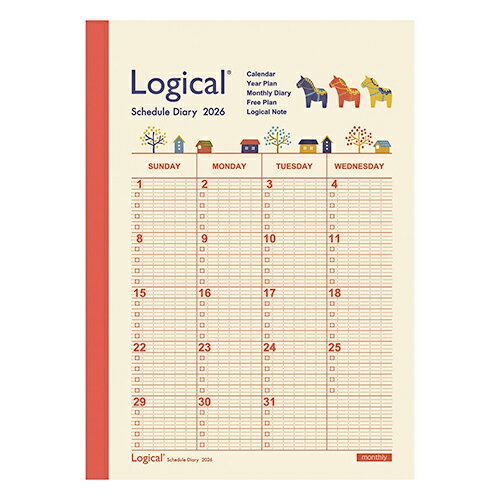 Logical®
Schedule Diary 2026

Calendar
Year Plan
Monthly Diary
Free Plan
Logical Note

| SUNDAY | MONDAY | TUESDAY | WEDNESDAY |
|---|---|---|---|
| 1 | 2 | 3 | 4 |
| 8 | 9 | 10 | 11 |
| 15 | 16 | 17 | 18 |
| 22 | 23 | 24 | 25 |
| 29 | 30 | 31 | |

Logical® Schedule Diary 2026

monthly